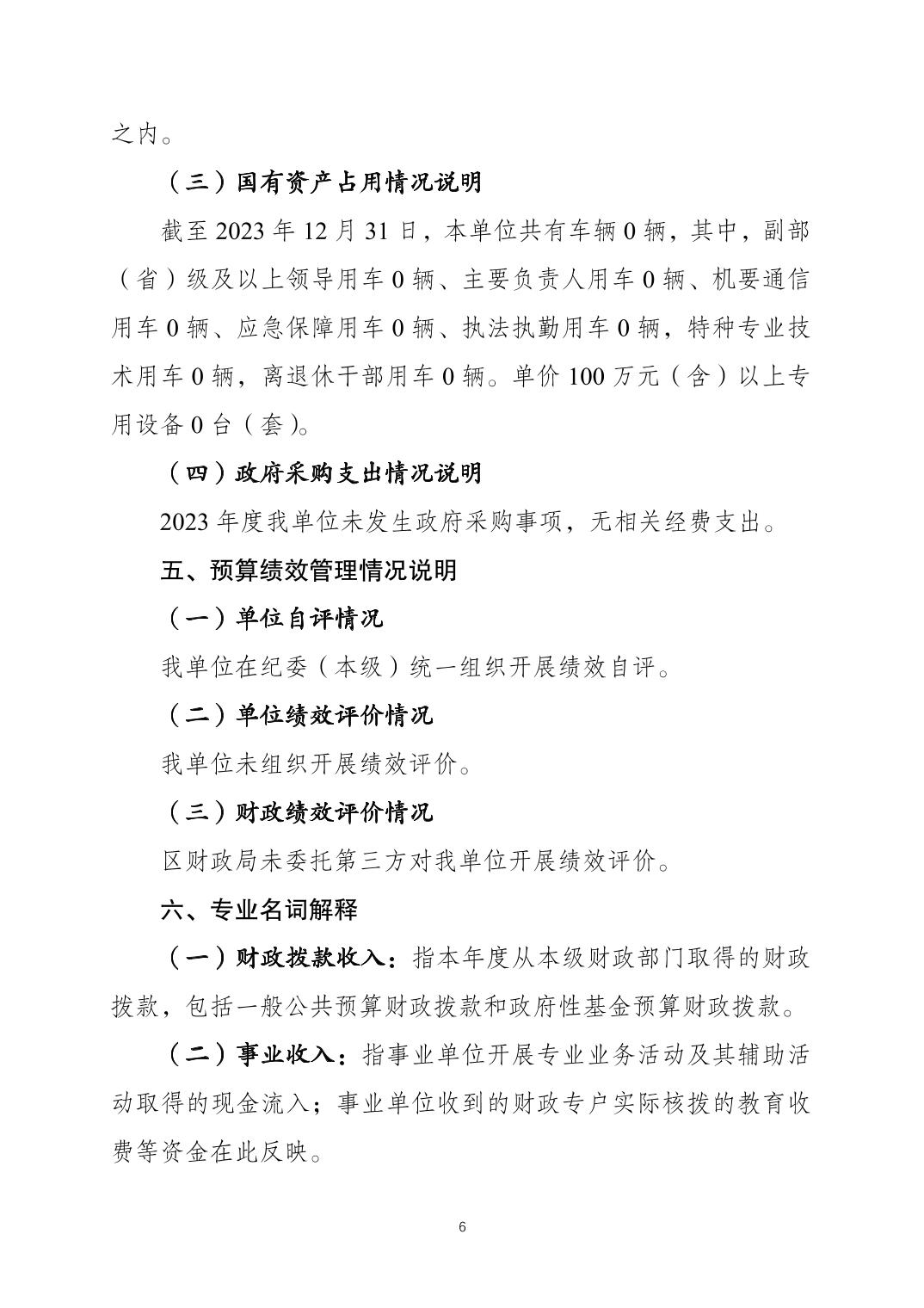 之内。

（三）国有资产占用情况说明

截至2023年12月31日，本单位共有车辆0辆，其中，副部（省）级及以上领导用车0辆、主要负责人用车0辆、机要通信用车0辆、应急保障用车0辆、执法执勤用车0辆，特种专业技术用车0辆，离退休干部用车0辆。单价100万元（含）以上专用设备0台（套）。

（四）政府采购支出情况说明

2023年度我单位未发生政府采购事项，无相关经费支出。

五、预算绩效管理情况说明

（一）单位自评情况

我单位在纪委（本级）统一组织开展绩效自评。

（二）单位绩效评价情况

我单位未组织开展绩效评价。

（三）财政绩效评价情况

区财政局未委托第三方对我单位开展绩效评价。

六、专业名词解释

（一）财政拨款收入：指本年度从本级财政部门取得的财政拨款，包括一般公共预算财政拨款和政府性基金预算财政拨款。

（二）事业收入：指事业单位开展专业业务活动及其辅助活动取得的现金流入；事业单位收到的财政专户实际核拨的教育收费等资金在此反映。

6